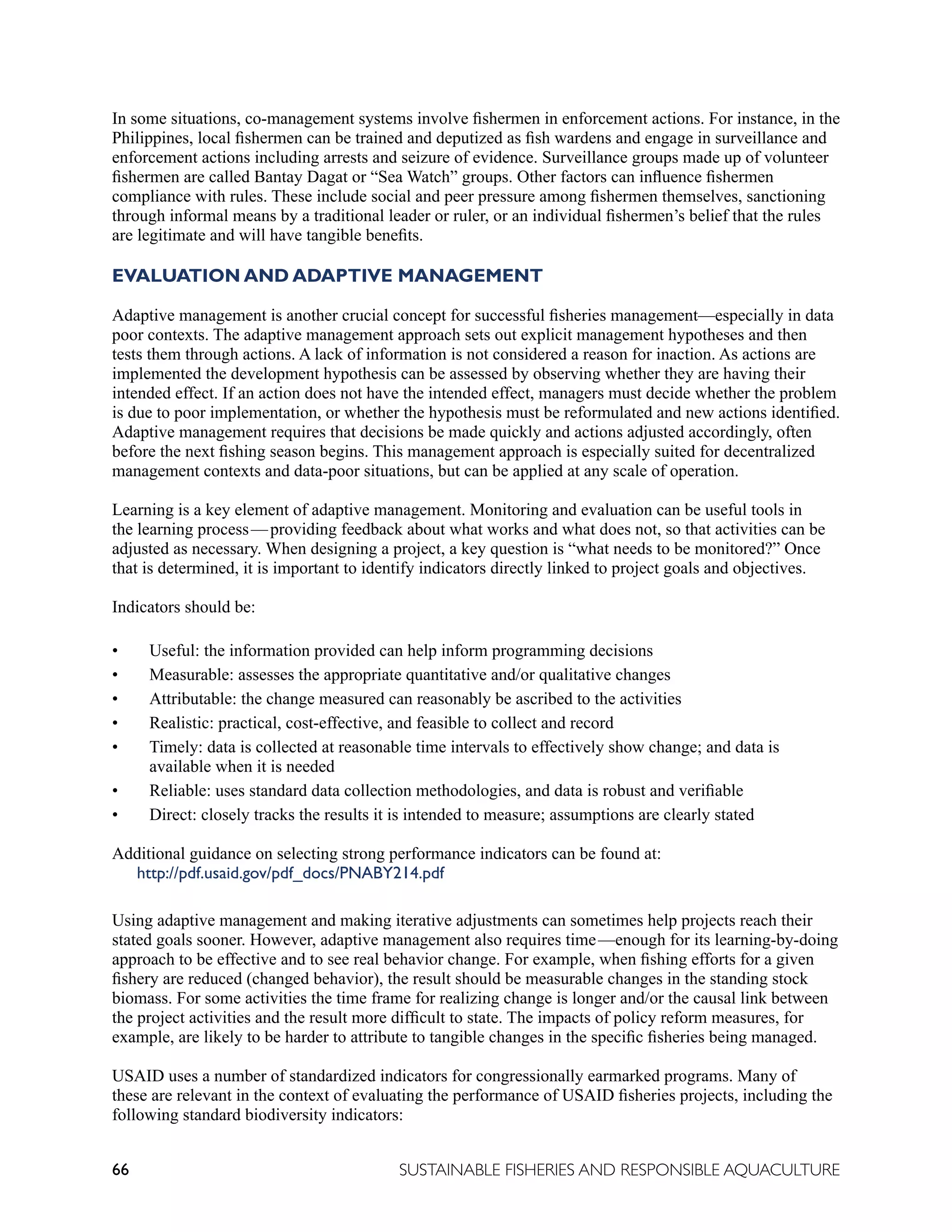 In some situations, co-management systems involve fishermen in enforcement actions. For instance, in the Philippines, local fishermen can be trained and deputized as fish wardens and engage in surveillance and enforcement actions including arrests and seizure of evidence. Surveillance groups made up of volunteer fishermen are called Bantay Dagat or “Sea Watch” groups. Other factors can influence fishermen compliance with rules. These include social and peer pressure among fishermen themselves, sanctioning through informal means by a traditional leader or ruler, or an individual fishermen’s belief that the rules are legitimate and will have tangible benefits.

EVALUATION AND ADAPTIVE MANAGEMENT

Adaptive management is another crucial concept for successful fisheries management—especially in data poor contexts. The adaptive management approach sets out explicit management hypotheses and then tests them through actions. A lack of information is not considered a reason for inaction. As actions are implemented the development hypothesis can be assessed by observing whether they are having their intended effect. If an action does not have the intended effect, managers must decide whether the problem is due to poor implementation, or whether the hypothesis must be reformulated and new actions identified. Adaptive management requires that decisions be made quickly and actions adjusted accordingly, often before the next fishing season begins. This management approach is especially suited for decentralized management contexts and data-poor situations, but can be applied at any scale of operation.

Learning is a key element of adaptive management. Monitoring and evaluation can be useful tools in the learning process—providing feedback about what works and what does not, so that activities can be adjusted as necessary. When designing a project, a key question is “what needs to be monitored?” Once that is determined, it is important to identify indicators directly linked to project goals and objectives.

Indicators should be:

• Useful: the information provided can help inform programming decisions
• Measurable: assesses the appropriate quantitative and/or qualitative changes
• Attributable: the change measured can reasonably be ascribed to the activities
• Realistic: practical, cost-effective, and feasible to collect and record
• Timely: data is collected at reasonable time intervals to effectively show change; and data is available when it is needed
• Reliable: uses standard data collection methodologies, and data is robust and verifiable
• Direct: closely tracks the results it is intended to measure; assumptions are clearly stated

Additional guidance on selecting strong performance indicators can be found at:
http://pdf.usaid.gov/pdf_docs/PNABY214.pdf

Using adaptive management and making iterative adjustments can sometimes help projects reach their stated goals sooner. However, adaptive management also requires time—enough for its learning-by-doing approach to be effective and to see real behavior change. For example, when fishing efforts for a given fishery are reduced (changed behavior), the result should be measurable changes in the standing stock biomass. For some activities the time frame for realizing change is longer and/or the causal link between the project activities and the result more difficult to state. The impacts of policy reform measures, for example, are likely to be harder to attribute to tangible changes in the specific fisheries being managed.

USAID uses a number of standardized indicators for congressionally earmarked programs. Many of these are relevant in the context of evaluating the performance of USAID fisheries projects, including the following standard biodiversity indicators:

66 SUSTAINABLE FISHERIES AND RESPONSIBLE AQUACULTURE